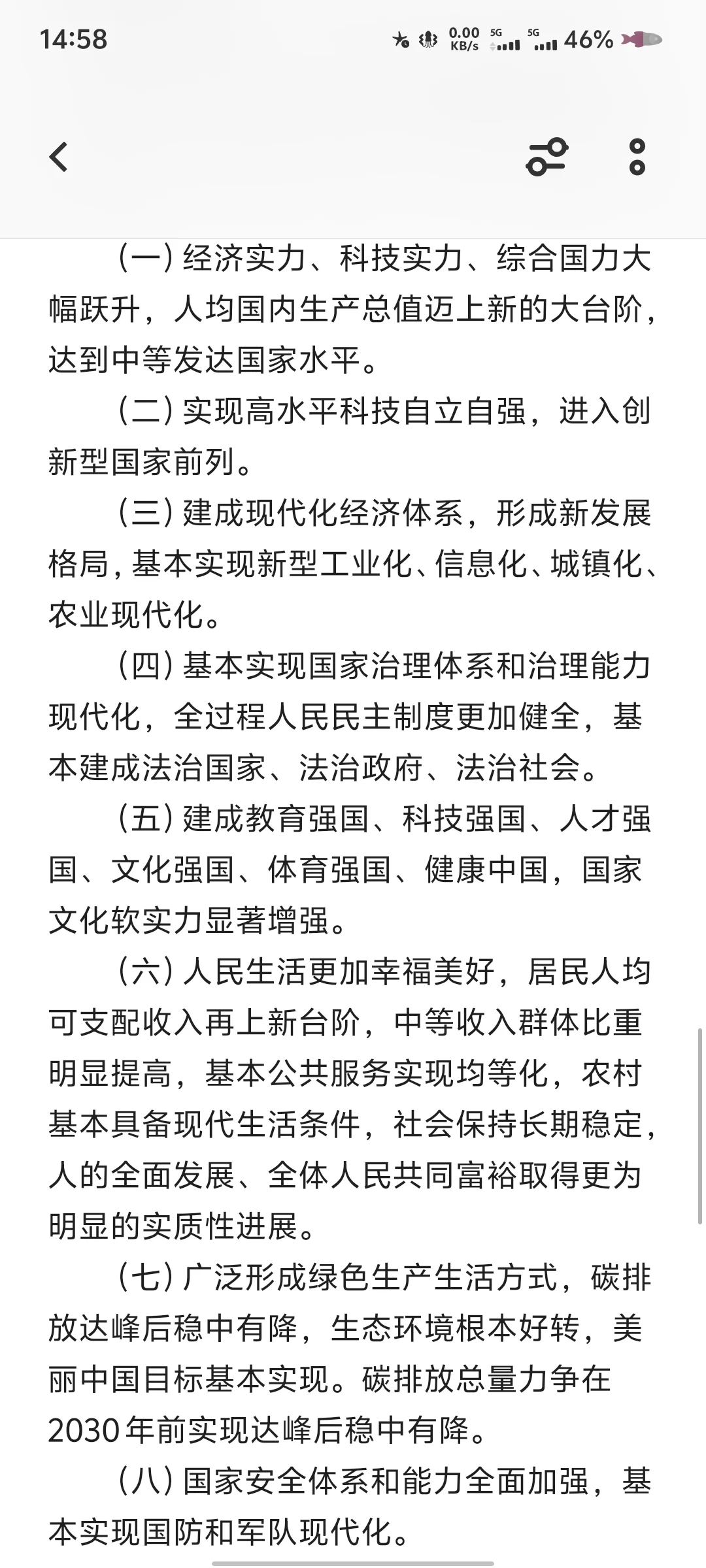 14:58 0.00 KB/s 5G 5G 46%

（一）经济实力、科技实力、综合国力大幅跃升，人均国内生产总值迈上新的大台阶，达到中等发达国家水平。

（二）实现高水平科技自立自强，进入创新型国家前列。

（三）建成现代化经济体系，形成新发展格局，基本实现新型工业化、信息化、城镇化、农业现代化。

（四）基本实现国家治理体系和治理能力现代化，全过程人民民主制度更加健全，基本建成法治国家、法治政府、法治社会。

（五）建成教育强国、科技强国、人才强国、文化强国、体育强国、健康中国，国家文化软实力显著增强。

（六）人民生活更加幸福美好，居民人均可支配收入再上新台阶，中等收入群体比重明显提高，基本公共服务实现均等化，农村基本具备现代生活条件，社会保持长期稳定，人的全面发展、全体人民共同富裕取得更为明显的实质性进展。

（七）广泛形成绿色生产生活方式，碳排放达峰后稳中有降，生态环境根本好转，美丽中国目标基本实现。碳排放总量力争在2030年前实现达峰后稳中有降。

（八）国家安全体系和能力全面加强，基本实现国防和军队现代化。